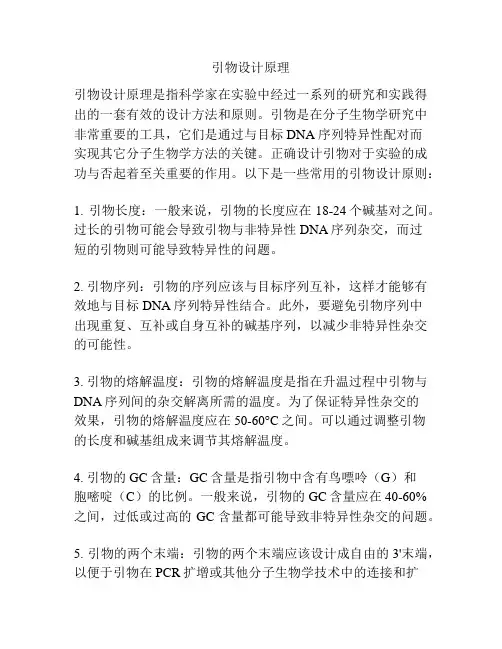 引物设计原理

引物设计原理是指科学家在实验中经过一系列的研究和实践得出的一套有效的设计方法和原则。引物是在分子生物学研究中非常重要的工具，它们是通过与目标 DNA 序列特异性配对而实现其它分子生物学方法的关键。正确设计引物对于实验的成功与否起着至关重要的作用。以下是一些常用的引物设计原则：

1. 引物长度：一般来说，引物的长度应在 18-24 个碱基对之间。过长的引物可能会导致引物与非特异性 DNA 序列杂交，而过短的引物则可能导致特异性的问题。

2. 引物序列：引物的序列应该与目标序列互补，这样才能够有效地与目标 DNA 序列特异性结合。此外，要避免引物序列中出现重复、互补或自身互补的碱基序列，以减少非特异性杂交的可能性。

3. 引物的熔解温度：引物的熔解温度是指在升温过程中引物与 DNA 序列间的杂交解离所需的温度。为了保证特异性杂交的效果，引物的熔解温度应在 50-60°C 之间。可以通过调整引物的长度和碱基组成来调节其熔解温度。

4. 引物的 GC 含量：GC 含量是指引物中含有鸟嘌呤（G）和胞嘧啶（C）的比例。一般来说，引物的 GC 含量应在 40-60% 之间，过低或过高的 GC 含量都可能导致非特异性杂交的问题。

5. 引物的两个末端：引物的两个末端应该设计成自由的 3'末端，以便于引物在 PCR 扩增或其他分子生物学技术中的连接和扩